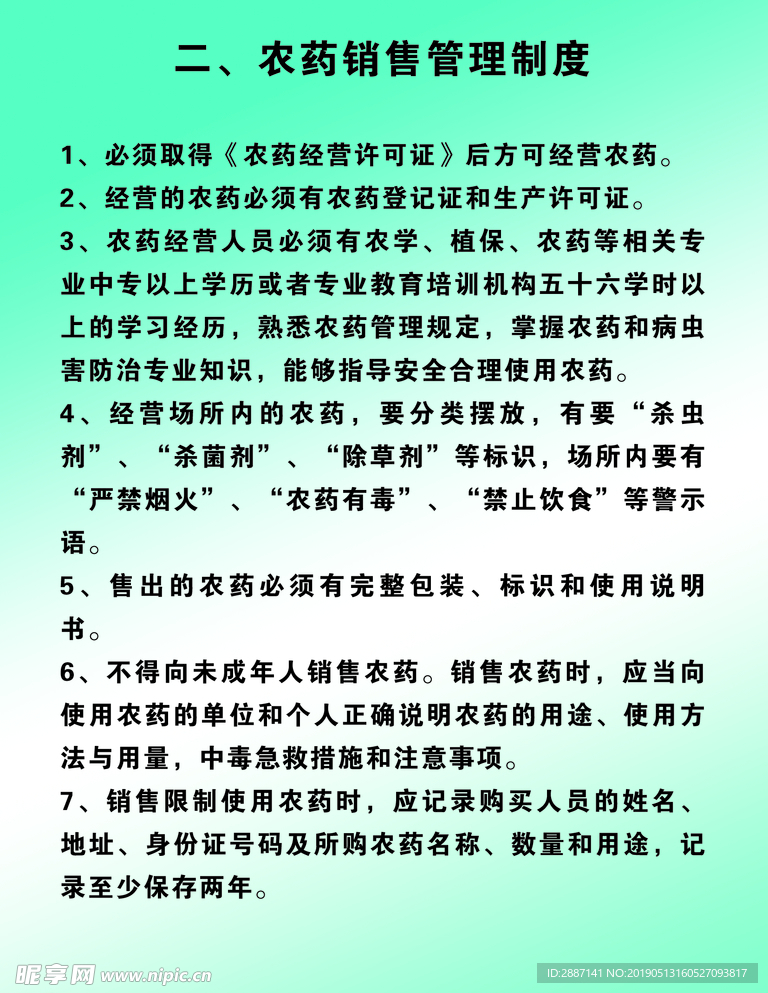 二、农药销售管理制度

1、必须取得《农药经营许可证》后方可经营农药。

2、经营的农药必须有农药登记证和生产许可证。

3、农药经营人员必须有农学、植保、农药等相关专业中专以上学历或者专业教育培训机构五十六学时以上的学习经历，熟悉农药管理规定，掌握农药和病虫害防治专业知识，能够指导安全合理使用农药。

4、经营场所内的农药，要分类摆放，有要“杀虫剂”、“杀菌剂”、“除草剂”等标识，场所内要有“严禁烟火”、“农药有毒”、“禁止饮食”等警示语。

5、售出的农药必须有完整包装、标识和使用说明书。

6、不得向未成年人销售农药。销售农药时，应当向使用农药的单位和个人正确说明农药的用途、使用方法与用量，中毒急救措施和注意事项。

7、销售限制使用农药时，应记录购买人员的姓名、地址、身份证号码及所购农药名称、数量和用途，记录至少保存两年。

昵享网 www.nipic.cn

ID:2887141 NO:20190513160527093817